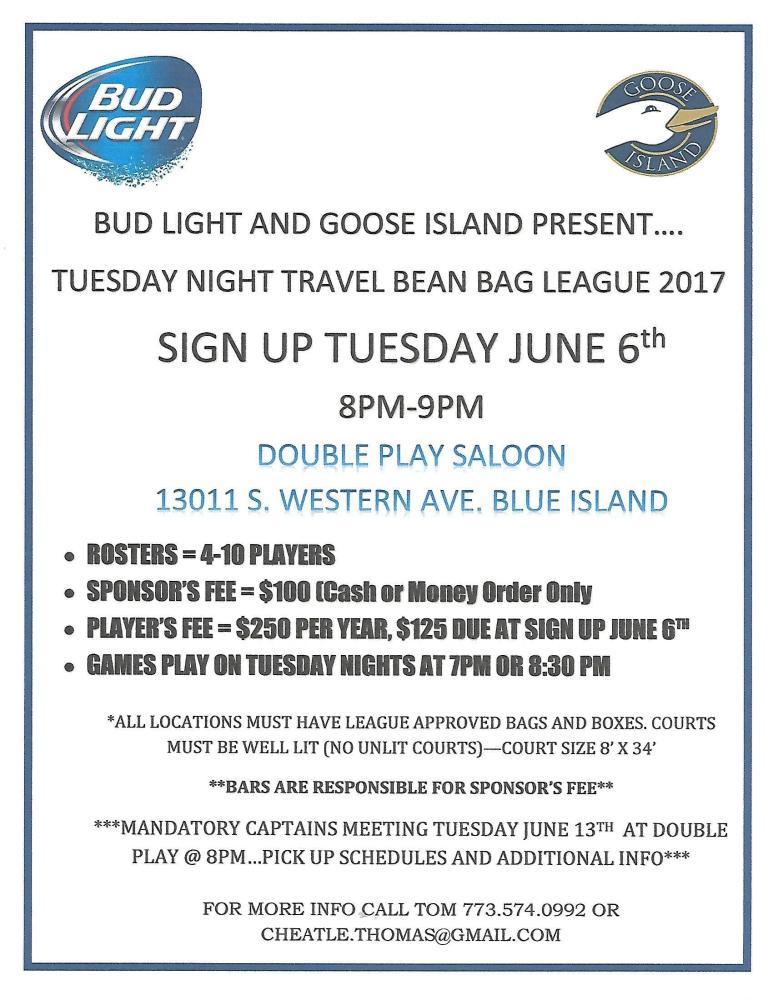 BUD LIGHT

GOOSE ISLAND

BUD LIGHT AND GOOSE ISLAND PRESENT....

TUESDAY NIGHT TRAVEL BEAN BAG LEAGUE 2017

SIGN UP TUESDAY JUNE 6th

8PM-9PM

DOUBLE PLAY SALOON

13011 S. WESTERN AVE. BLUE ISLAND

• ROSTERS = 4-10 PLAYERS
• SPONSOR'S FEE = $100 (Cash or Money Order Only
• PLAYER'S FEE = $250 PER YEAR, $125 DUE AT SIGN UP JUNE 6TH
• GAMES PLAY ON TUESDAY NIGHTS AT 7PM OR 8:30 PM

*ALL LOCATIONS MUST HAVE LEAGUE APPROVED BAGS AND BOXES. COURTS MUST BE WELL LIT (NO UNLIT COURTS)—COURT SIZE 8' X 34'

**BARS ARE RESPONSIBLE FOR SPONSOR'S FEE**

***MANDATORY CAPTAINS MEETING TUESDAY JUNE 13TH AT DOUBLE PLAY @ 8PM...PICK UP SCHEDULES AND ADDITIONAL INFO***

FOR MORE INFO CALL TOM 773.574.0992 OR CHEATLE.THOMAS@GMAIL.COM